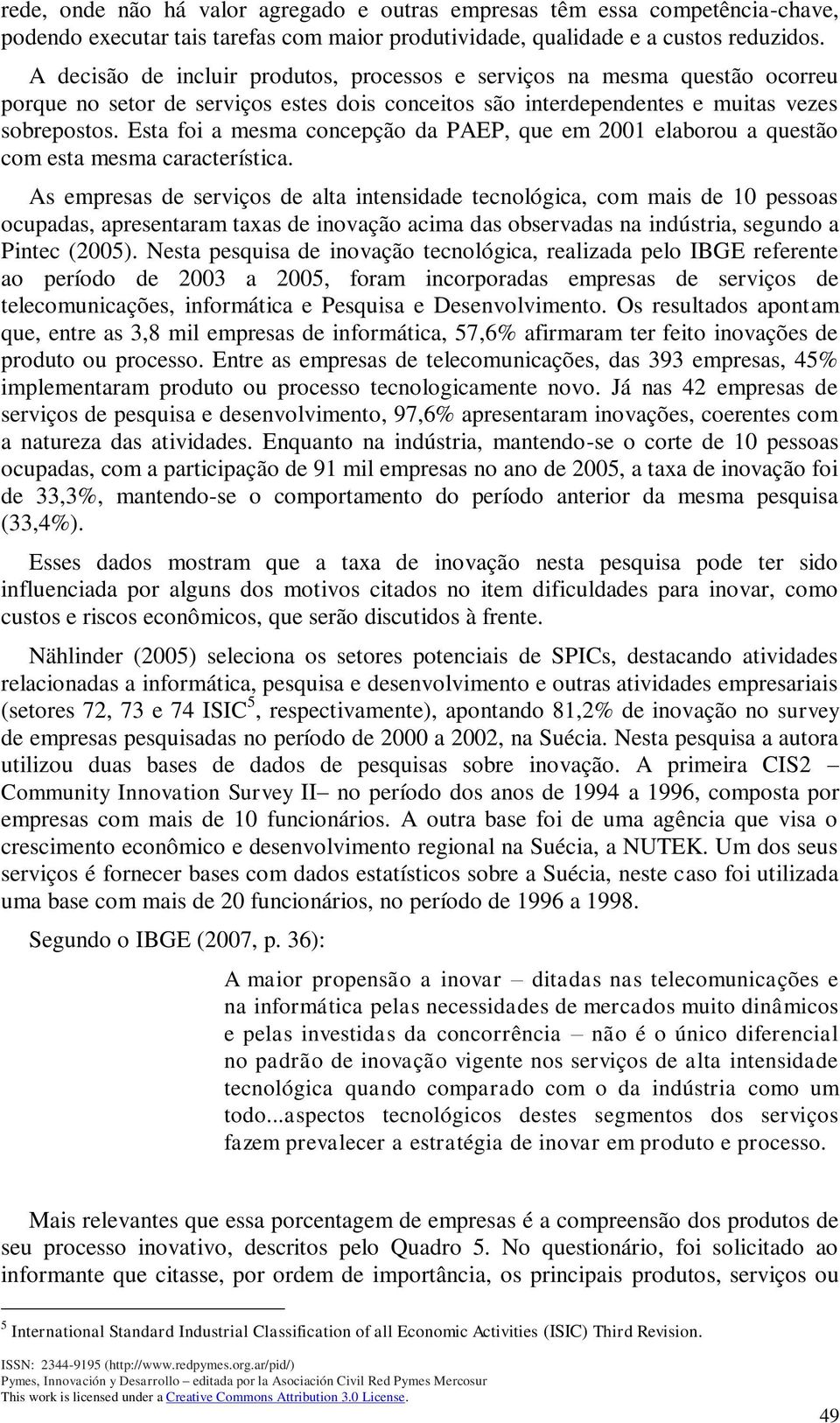 rede, onde não há valor agregado e outras empresas têm essa competência-chave, podendo executar tais tarefas com maior produtividade, qualidade e a custos reduzidos. A decisão de incluir produtos, processos e serviços na mesma questão ocorreu porque no setor de serviços estes dois conceitos são interdependentes e muitas vezes sobrepostos. Esta foi a mesma concepção da PAEP, que em 2001 elaborou a questão com esta mesma característica.

As empresas de serviços de alta intensidade tecnológica, com mais de 10 pessoas ocupadas, apresentaram taxas de inovação acima das observadas na indústria, segundo a Pintec (2005). Nesta pesquisa de inovação tecnológica, realizada pelo IBGE referente ao período de 2003 a 2005, foram incorporadas empresas de serviços de telecomunicações, informática e Pesquisa e Desenvolvimento. Os resultados apontam que, entre as 3,8 mil empresas de informática, 57,6% afirmaram ter feito inovações de produto ou processo. Entre as empresas de telecomunicações, das 393 empresas, 45% implementaram produto ou processo tecnologicamente novo. Já nas 42 empresas de serviços de pesquisa e desenvolvimento, 97,6% apresentaram inovações, coerentes com a natureza das atividades. Enquanto na indústria, mantendo-se o corte de 10 pessoas ocupadas, com a participação de 91 mil empresas no ano de 2005, a taxa de inovação foi de 33,3%, mantendo-se o comportamento do período anterior da mesma pesquisa (33,4%).

Esses dados mostram que a taxa de inovação nesta pesquisa pode ter sido influenciada por alguns dos motivos citados no item dificuldades para inovar, como custos e riscos econômicos, que serão discutidos à frente.

Nählinder (2005) seleciona os setores potenciais de SPICs, destacando atividades relacionadas a informática, pesquisa e desenvolvimento e outras atividades empresariais (setores 72, 73 e 74 ISIC$^5$, respectivamente), apontando 81,2% de inovação no survey de empresas pesquisadas no período de 2000 a 2002, na Suécia. Nesta pesquisa a autora utilizou duas bases de dados de pesquisas sobre inovação. A primeira CIS2 – Community Innovation Survey II– no período dos anos de 1994 a 1996, composta por empresas com mais de 10 funcionários. A outra base foi de uma agência que visa o crescimento econômico e desenvolvimento regional na Suécia, a NUTEK. Um dos seus serviços é fornecer bases com dados estatísticos sobre a Suécia, neste caso foi utilizada uma base com mais de 20 funcionários, no período de 1996 a 1998.

Segundo o IBGE (2007, p. 36):

A maior propensão a inovar – ditadas nas telecomunicações e na informática pelas necessidades de mercados muito dinâmicos e pelas investidas da concorrência – não é o único diferencial no padrão de inovação vigente nos serviços de alta intensidade tecnológica quando comparado com o da indústria como um todo...aspectos tecnológicos destes segmentos dos serviços fazem prevalecer a estratégia de inovar em produto e processo.

Mais relevantes que essa porcentagem de empresas é a compreensão dos produtos de seu processo inovativo, descritos pelo Quadro 5. No questionário, foi solicitado ao informante que citasse, por ordem de importância, os principais produtos, serviços ou

$^5$ International Standard Industrial Classification of all Economic Activities (ISIC) Third Revision.

ISSN: 2344-9195 (http://www.redpymes.org.ar/pid/)
Pymes, Innovación y Desarrollo – editada por la Asociación Civil Red Pymes Mercosur
This work is licensed under a Creative Commons Attribution 3.0 License.

49